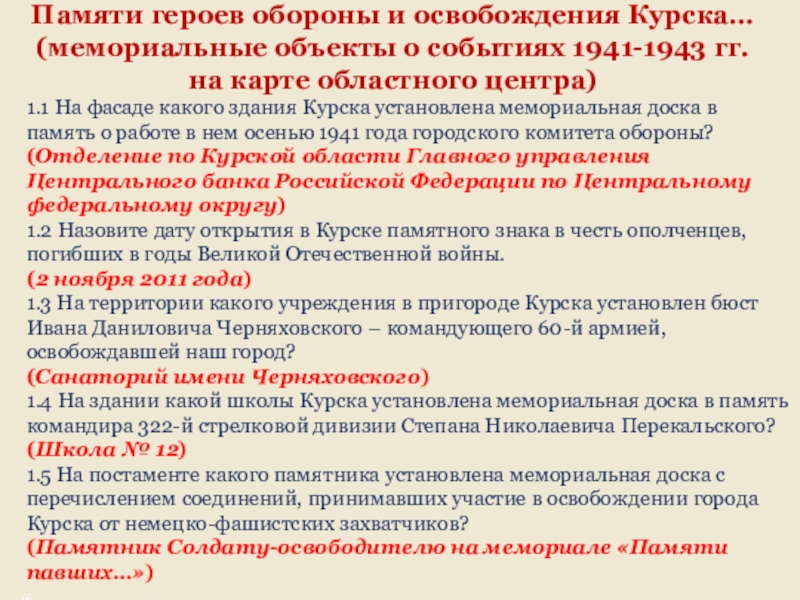 Памяти героев обороны и освобождения Курска… (мемориальные объекты о событиях 1941-1943 гг. на карте областного центра)

1.1 На фасаде какого здания Курска установлена мемориальная доска в память о работе в нем осенью 1941 года городского комитета обороны?
(Отделение по Курской области Главного управления Центрального банка Российской Федерации по Центральному федеральному округу)
1.2 Назовите дату открытия в Курске памятного знака в честь ополченцев, погибших в годы Великой Отечественной войны.
(2 ноября 2011 года)
1.3 На территории какого учреждения в пригороде Курска установлен бюст Ивана Даниловича Черняховского – командующего 60-й армией, освобождавшей наш город?
(Санаторий имени Черняховского)
1.4 На здании какой школы Курска установлена мемориальная доска в память командира 322-й стрелковой дивизии Степана Николаевича Перекальского?
(Школа № 12)
1.5 На постаменте какого памятника установлена мемориальная доска с перечислением соединений, принимавших участие в освобождении города Курска от немецко-фашистских захватчиков?
(Памятник Солдату-освободителю на мемориале «Памяти павших…»)